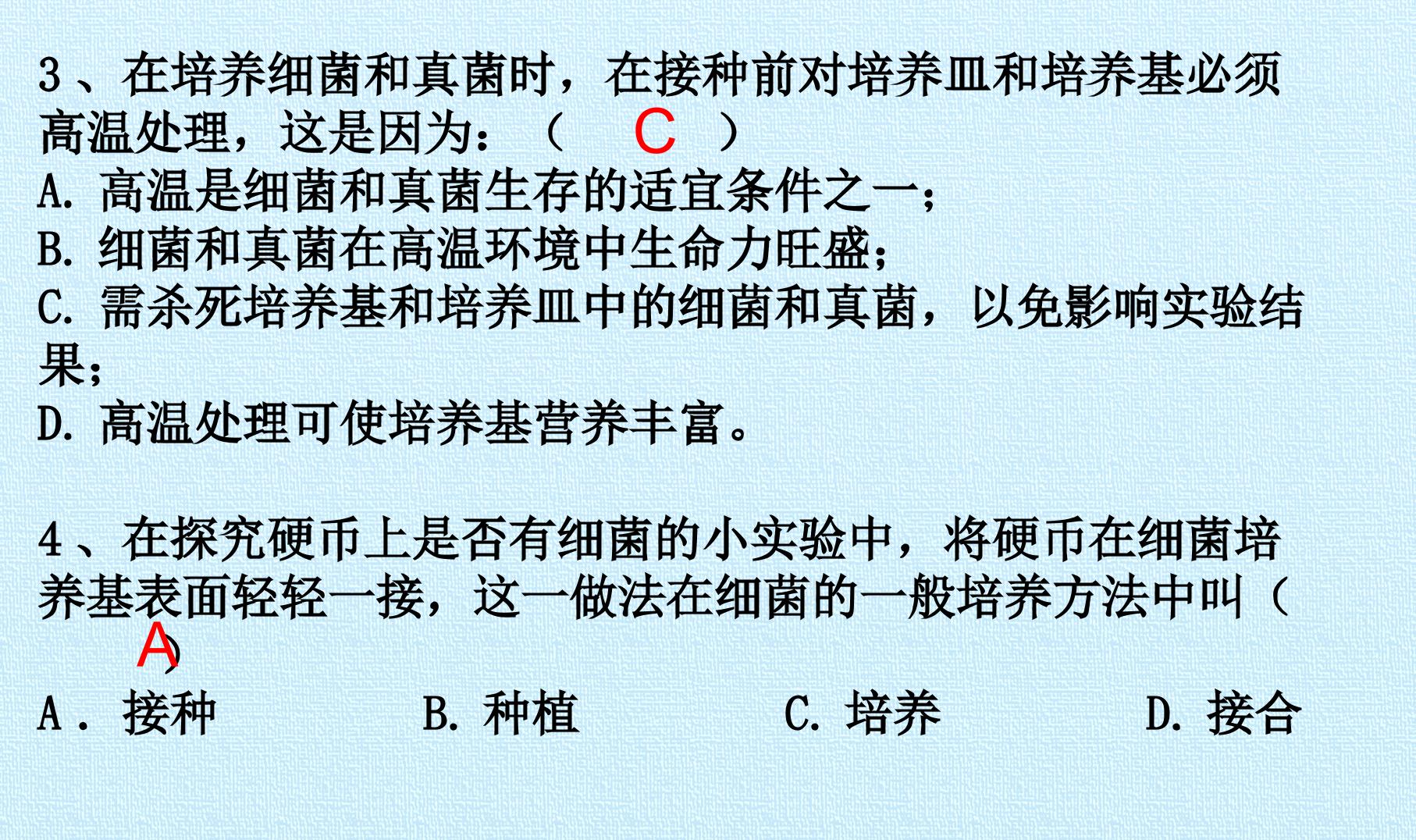 3、在培养细菌和真菌时，在接种前对培养皿和培养基必须高温处理，这是因为：（ C ）

A.高温是细菌和真菌生存的适宜条件之一；

B.细菌和真菌在高温环境中生命力旺盛；

C.需杀死培养基和培养皿中的细菌和真菌，以免影响实验结果；

D.高温处理可使培养基营养丰富。

4、在探究硬币上是否有细菌的小实验中，将硬币在细菌培养基表面轻轻一接，这一做法在细菌的一般培养方法中叫（ A ）

A．接种 B.种植 C.培养 D.接合